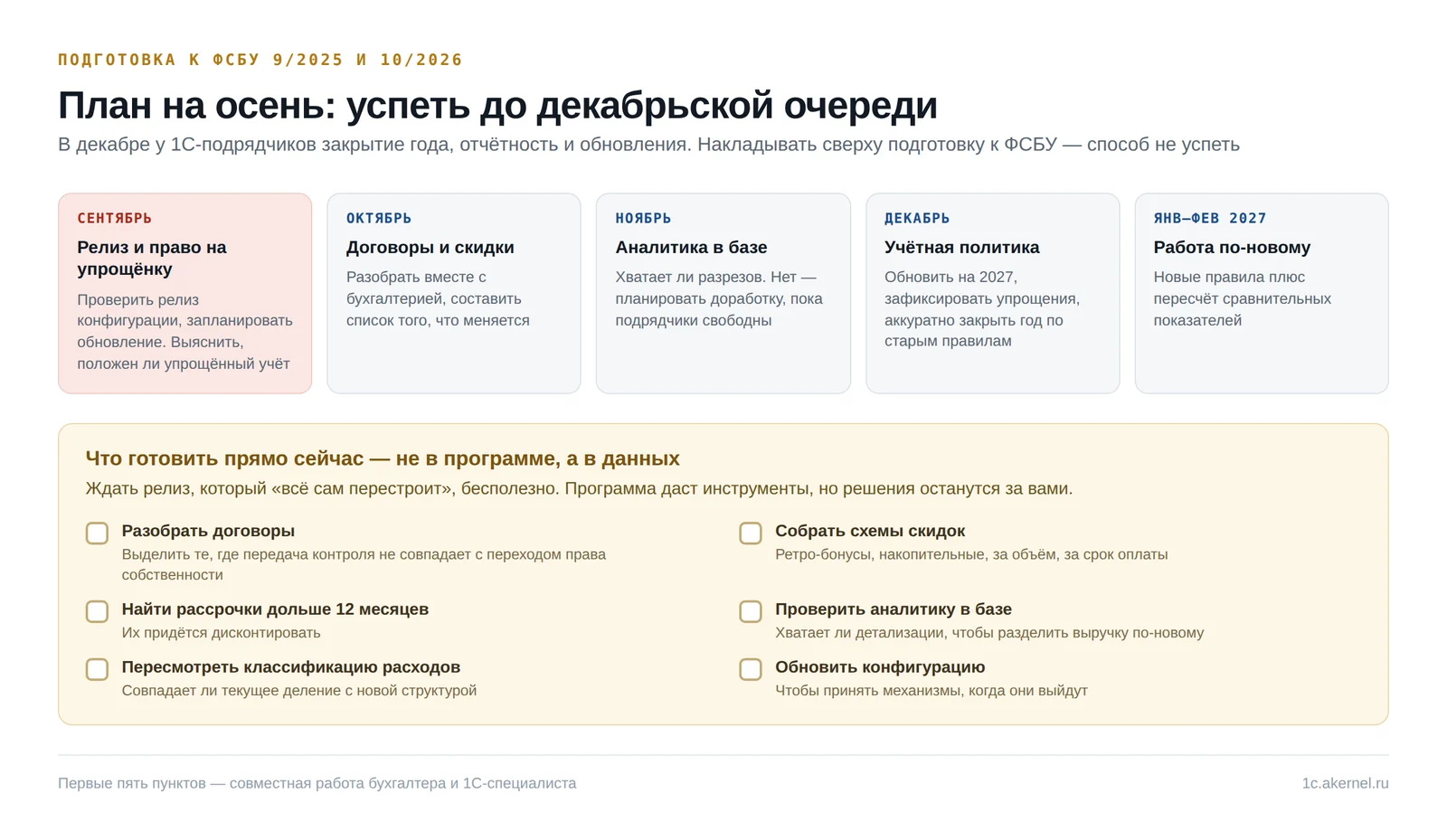 ПОДГОТОВКА К ФСБУ 9/2025 И 10/2026

План на осень: успеть до декабрьской очереди

В декабре у 1С-подрядчиков закрытие года, отчётность и обновления. Накладывать сверху подготовку к ФСБУ — способ не успеть

СЕНТЯБРЬ
Релиз и право на упрощёнку
Проверить релиз конфигурации, запланировать обновление. Выяснить, положен ли упрощённый учёт

ОКТЯБРЬ
Договоры и скидки
Разобрать вместе с бухгалтерией, составить список того, что меняется

НОЯБРЬ
Аналитика в базе
Хватает ли разрезов. Нет — планировать доработку, пока подрядчики свободны

ДЕКАБРЬ
Учётная политика
Обновить на 2027, зафиксировать упрощения, аккуратно закрыть год по старым правилам

ЯНВ–ФЕВ 2027
Работа по-новому
Новые правила плюс пересчёт сравнительных показателей

Что готовить прямо сейчас — не в программе, а в данных

Ждать релиз, который «всё сам перестроит», бесполезно. Программа даст инструменты, но решения останутся за вами.

Разобрать договоры
Выделить те, где передача контроля не совпадает с переходом права собственности

Найти рассрочки дольше 12 месяцев
Их придётся дисконтировать

Пересмотреть классификацию расходов
Совпадает ли текущее деление с новой структурой

Собрать схемы скидок
Ретро-бонусы, накопительные, за объём, за срок оплаты

Проверить аналитику в базе
Хватает ли детализации, чтобы разделить выручку по-новому

Обновить конфигурацию
Чтобы принять механизмы, когда они выйдут

Первые пять пунктов — совместная работа бухгалтера и 1С-специалиста

1c.akernel.ru